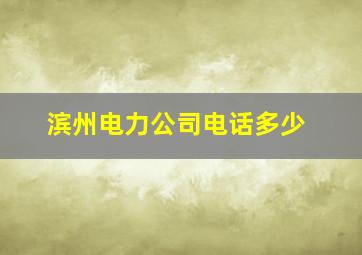 滨州电力公司电话多少